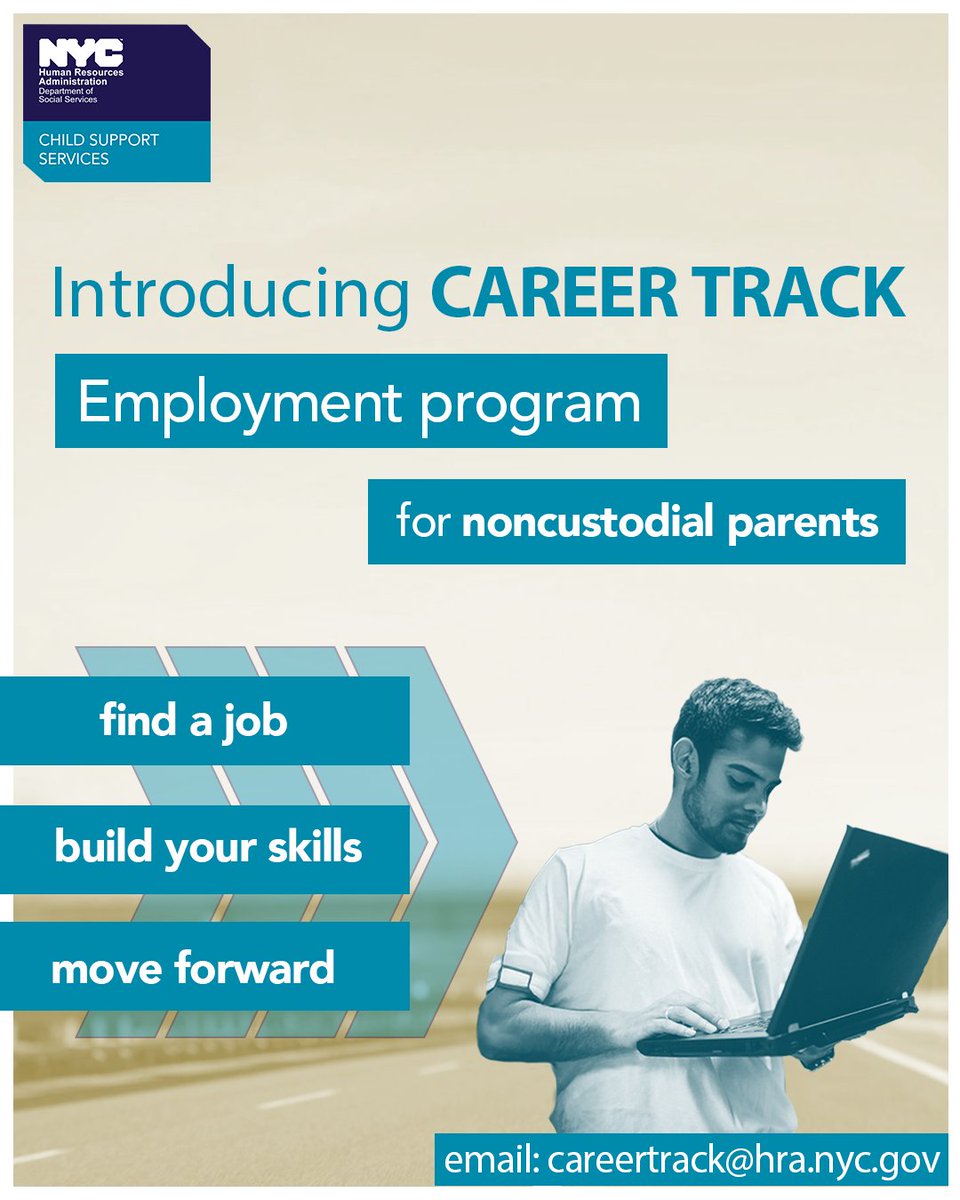 NYC
Human Resources Administration
Department of Social Services

CHILD SUPPORT SERVICES

Introducing CAREER TRACK

Employment program

for noncustodial parents

find a job

build your skills

move forward

email: careertrack@hra.nyc.gov